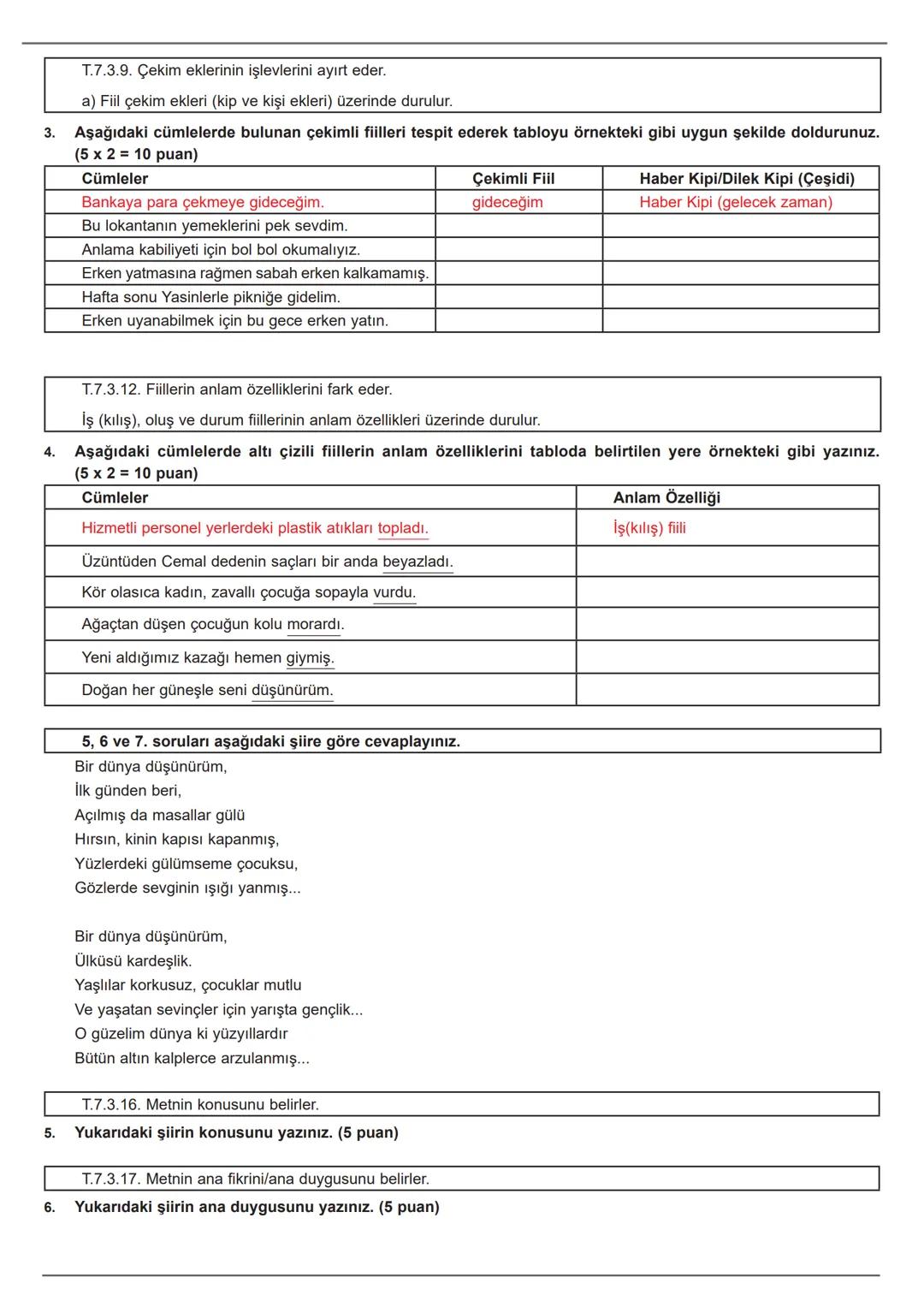 T.7.3.9. Çekim eklerinin işlevlerini ayırt eder.

a) Fiil çekim ekleri (kip ve kişi ekleri) üzerinde durulur.

3. Aşağıdaki cümlelerde bulunan çekimli fiilleri tespit ederek tabloyu örnekteki gibi uygun şekilde doldurunuz. (5 x 2 = 10 puan)

| Cümleler | Çekimli Fiil | Haber Kipi/Dilek Kipi (Çeşidi) |
|---|---|---|
| Bankaya para çekmeye gideceğim. | gideceğim | Haber Kipi (gelecek zaman) |
| Bu lokantanın yemeklerini pek sevdim. | | |
| Anlama kabiliyeti için bol bol okumalıyız. | | |
| Erken yatmasına rağmen sabah erken kalkamamış. | | |
| Hafta sonu Yasinlerle pikniğe gidelim. | | |
| Erken uyanabilmek için bu gece erken yatın. | | |

T.7.3.12. Fiillerin anlam özelliklerini fark eder.

İş (kılış), oluş ve durum fiillerinin anlam özellikleri üzerinde durulur.

4. Aşağıdaki cümlelerde altı çizili fiillerin anlam özelliklerini tabloda belirtilen yere örnekteki gibi yazınız. (5 x 2 = 10 puan)

| Cümleler | Anlam Özelliği |
|---|---|
| Hizmetli personel yerlerdeki plastik atıkları topladı. | İş(kılış) fiili |
| Üzüntüden Cemal dedenin saçları bir anda beyazladı. | |
| Kör olasıca kadın, zavallı çocuğa sopayla vurdu. | |
| Ağaçtan düşen çocuğun kolu morardı. | |
| Yeni aldığımız kazağı hemen giymiş. | |
| Doğan her güneşle seni düşünürüm. | |

5, 6 ve 7. soruları aşağıdaki şiire göre cevaplayınız.

Bir dünya düşünürüm,
İlk günden beri,
Açılmış da masallar gülü
Hırsın, kinin kapısı kapanmış,
Yüzlerdeki gülümseme çocuksu,
Gözlerde sevginin ışığı yanmış...

Bir dünya düşünürüm,
Ülküsü kardeşlik.
Yaşlılar korkusuz, çocuklar mutlu
Ve yaşatan sevinçler için yarışta gençlik...
O güzelim dünya ki yüzyıllardır
Bütün altın kalplerce arzulanmış...

T.7.3.16. Metnin konusunu belirler.

5. Yukarıdaki şiirin konusunu yazınız. (5 puan)

T.7.3.17. Metnin ana fikrini/ana duygusunu belirler.

6. Yukarıdaki şiirin ana duygusunu yazınız. (5 puan)